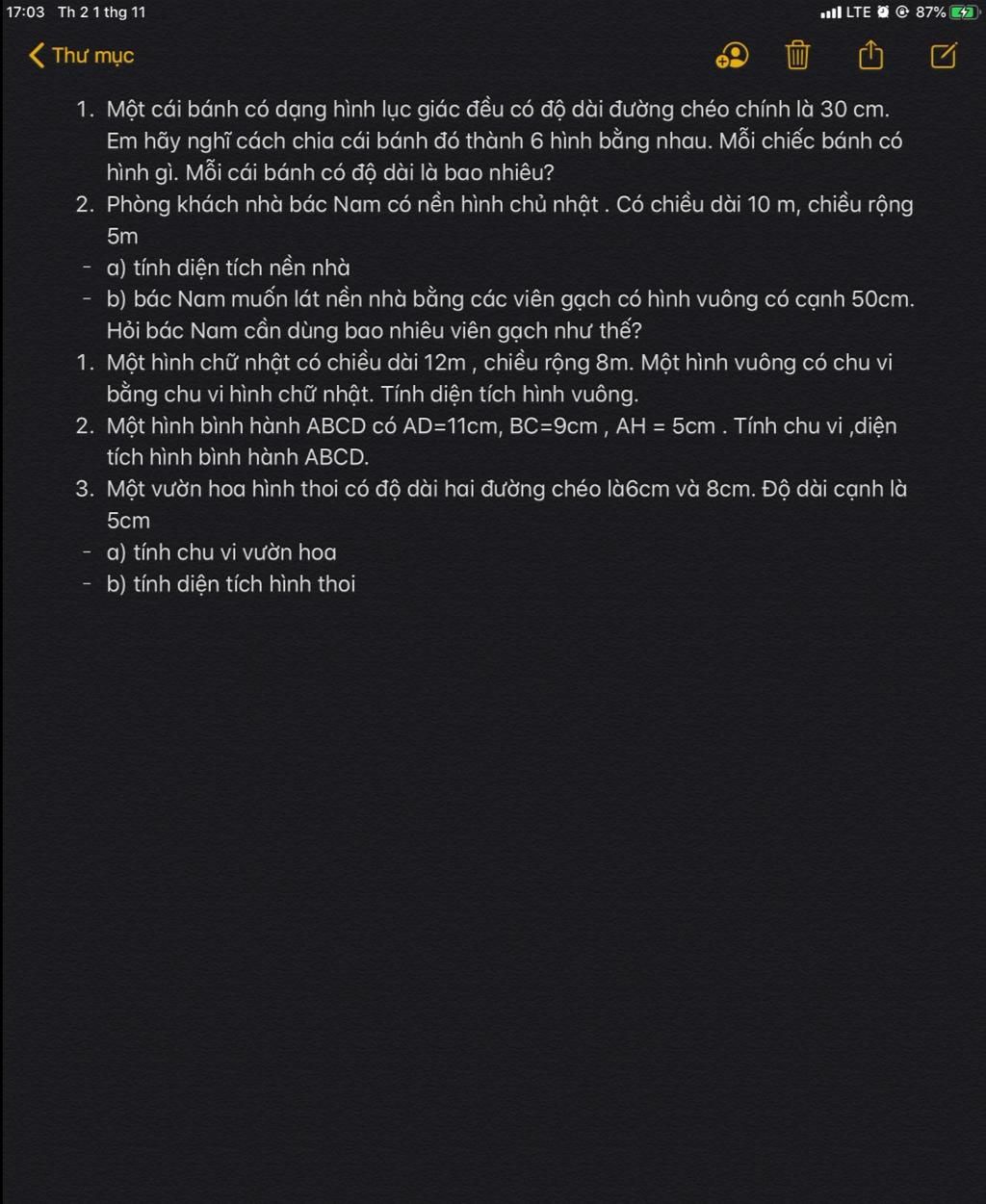 17:03 Th 2 1 thg 11

LTE 87%

Thư mục

1. Một cái bánh có dạng hình lục giác đều có độ dài đường chéo chính là 30 cm. Em hãy nghĩ cách chia cái bánh đó thành 6 hình bằng nhau. Mỗi chiếc bánh có hình gì. Mỗi cái bánh có độ dài là bao nhiêu?
2. Phòng khách nhà bác Nam có nền hình chủ nhật . Có chiều dài 10 m, chiều rộng 5m
- a) tính diện tích nền nhà
- b) bác Nam muốn lát nền nhà bằng các viên gạch có hình vuông có cạnh 50cm. Hỏi bác Nam cần dùng bao nhiêu viên gạch như thế?
1. Một hình chữ nhật có chiều dài 12m , chiều rộng 8m. Một hình vuông có chu vi bằng chu vi hình chữ nhật. Tính diện tích hình vuông.
2. Một hình bình hành ABCD có AD=11cm, BC=9cm , AH = 5cm . Tính chu vi ,diện tích hình bình hành ABCD.
3. Một vườn hoa hình thoi có độ dài hai đường chéo là6cm và 8cm. Độ dài cạnh là 5cm
- a) tính chu vi vườn hoa
- b) tính diện tích hình thoi